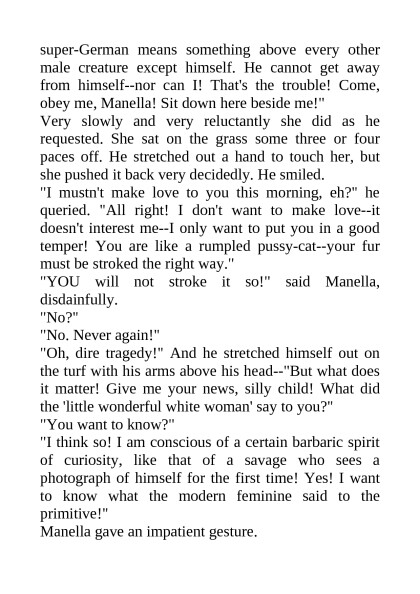 super-German means something above every other male creature except himself. He cannot get away from himself--nor can I! That's the trouble! Come, obey me, Manella! Sit down here beside me!"

Very slowly and very reluctantly she did as he requested. She sat on the grass some three or four paces off. He stretched out a hand to touch her, but she pushed it back very decidedly. He smiled.

"I mustn't make love to you this morning, eh?" he queried. "All right! I don't want to make love--it doesn't interest me--I only want to put you in a good temper! You are like a rumpled pussy-cat--your fur must be stroked the right way."

"YOU will not stroke it so!" said Manella, disdainfully.

"No?"

"No. Never again!"

"Oh, dire tragedy!" And he stretched himself out on the turf with his arms above his head--"But what does it matter! Give me your news, silly child! What did the 'little wonderful white woman' say to you?"

"You want to know?"

"I think so! I am conscious of a certain barbaric spirit of curiosity, like that of a savage who sees a photograph of himself for the first time! Yes! I want to know what the modern feminine said to the primitive!"

Manella gave an impatient gesture.